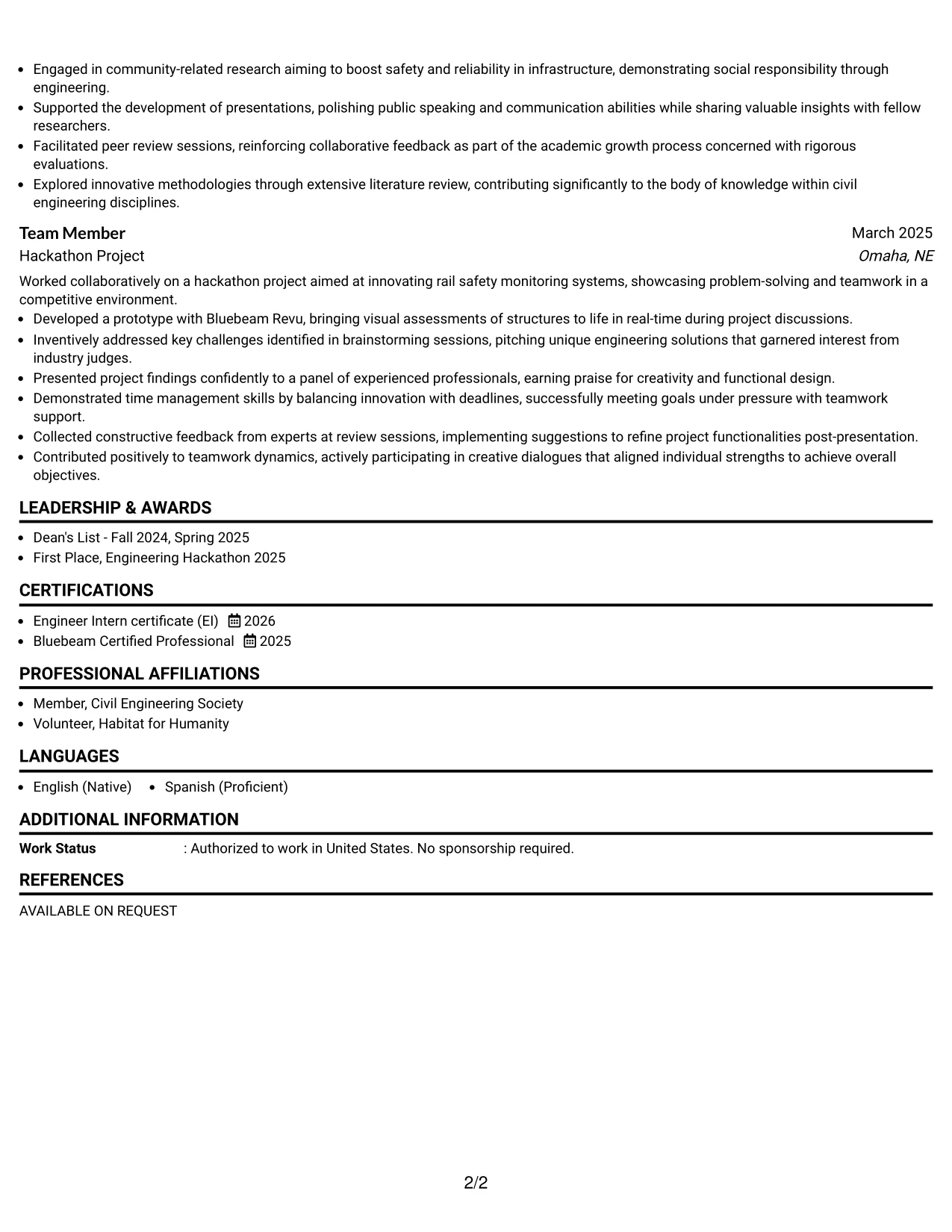 • Engaged in community-related research aiming to boost safety and reliability in infrastructure, demonstrating social responsibility through engineering.
• Supported the development of presentations, polishing public speaking and communication abilities while sharing valuable insights with fellow researchers.
• Facilitated peer review sessions, reinforcing collaborative feedback as part of the academic growth process concerned with rigorous evaluations.
• Explored innovative methodologies through extensive literature review, contributing significantly to the body of knowledge within civil engineering disciplines.

Team Member
March 2025
Hackathon Project
Omaha, NE

Worked collaboratively on a hackathon project aimed at innovating rail safety monitoring systems, showcasing problem-solving and teamwork in a competitive environment.
• Developed a prototype with Bluebeam Revu, bringing visual assessments of structures to life in real-time during project discussions.
• Inventively addressed key challenges identified in brainstorming sessions, pitching unique engineering solutions that garnered interest from industry judges.
• Presented project findings confidently to a panel of experienced professionals, earning praise for creativity and functional design.
• Demonstrated time management skills by balancing innovation with deadlines, successfully meeting goals under pressure with teamwork support.
• Collected constructive feedback from experts at review sessions, implementing suggestions to refine project functionalities post-presentation.
• Contributed positively to teamwork dynamics, actively participating in creative dialogues that aligned individual strengths to achieve overall objectives.

LEADERSHIP & AWARDS

• Dean's List - Fall 2024, Spring 2025
• First Place, Engineering Hackathon 2025

CERTIFICATIONS

• Engineer Intern certificate (EI) 2026
• Bluebeam Certified Professional 2025

PROFESSIONAL AFFILIATIONS

• Member, Civil Engineering Society
• Volunteer, Habitat for Humanity

LANGUAGES

• English (Native) • Spanish (Proficient)

ADDITIONAL INFORMATION

Work Status : Authorized to work in United States. No sponsorship required.

REFERENCES

AVAILABLE ON REQUEST

2/2